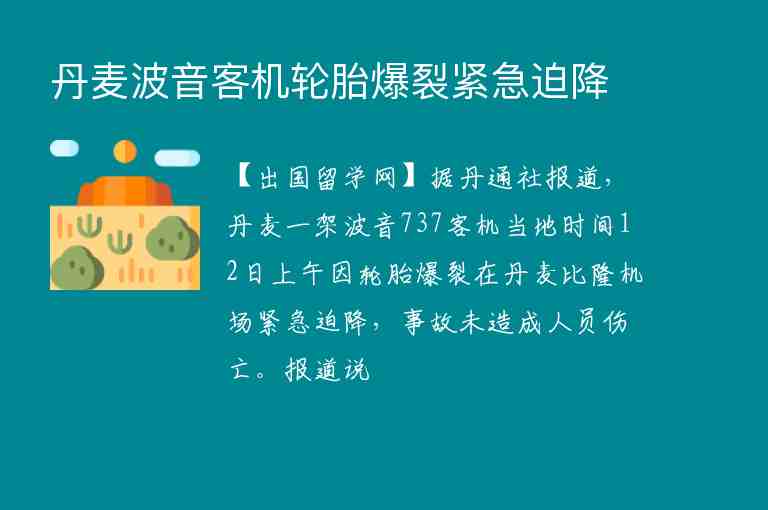 丹麦波音客机轮胎爆裂紧急迫降

【出国留学网】据丹通社报道，丹麦一架波音737客机当地时间12日上午因轮胎爆裂在丹麦比隆机场紧急迫降，事故未造成人员伤亡。报道说